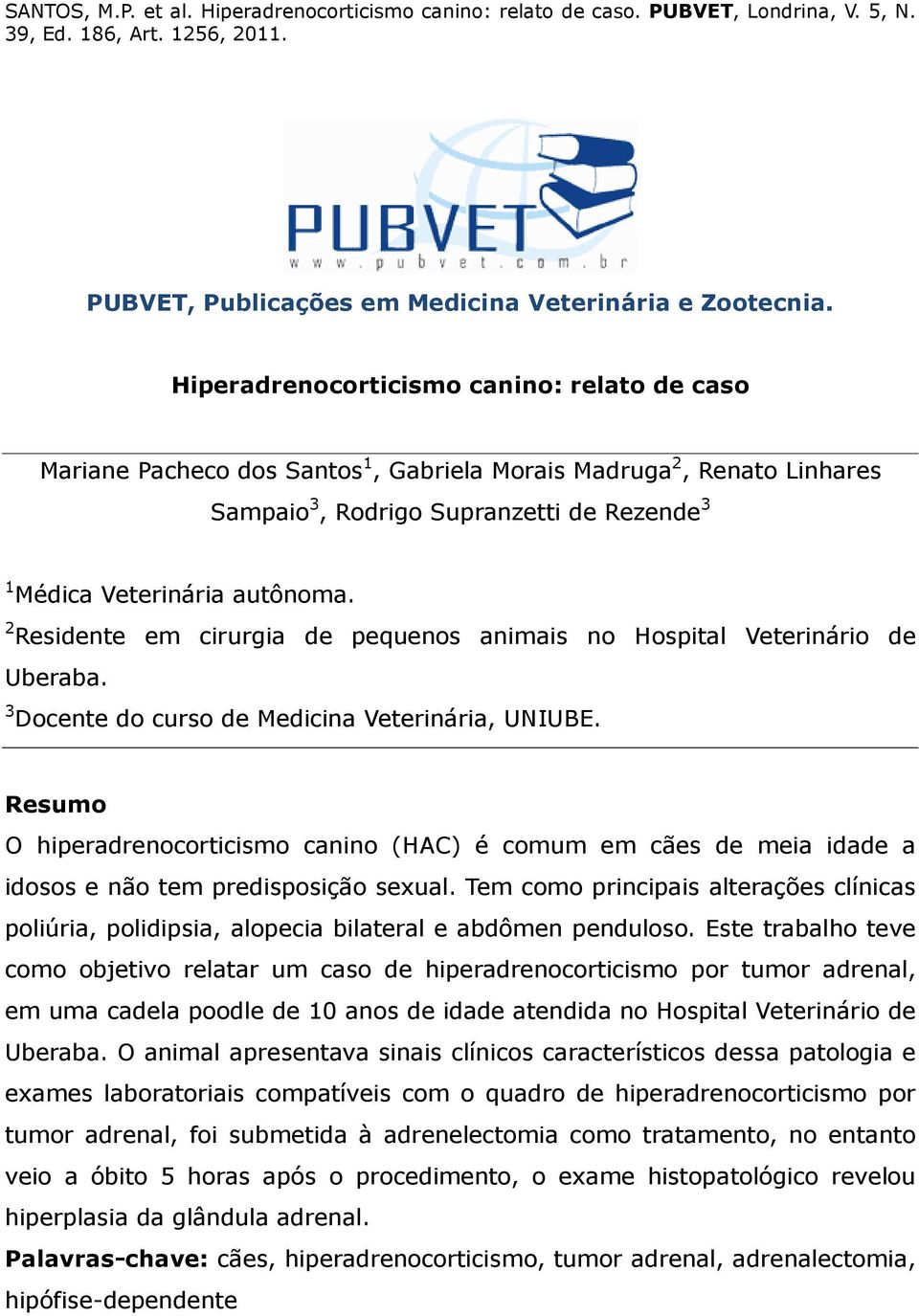 SANTOS, M.P. et al. Hiperadrenocorticismo canino: relato de caso. PUBVET, Londrina, V. 5, N. 39, Ed. 186, Art. 1256, 2011.

PUBVET
www.pubvet.com.br

PUBVET, Publicações em Medicina Veterinária e Zootecnia.

Hiperadrenocorticismo canino: relato de caso

Mariane Pacheco dos Santos$^1$, Gabriela Morais Madruga$^2$, Renato Linhares Sampaio$^3$, Rodrigo Supranzetti de Rezende$^3$

$^1$Médica Veterinária autônoma.
$^2$Residente em cirurgia de pequenos animais no Hospital Veterinário de Uberaba.
$^3$Docente do curso de Medicina Veterinária, UNIUBE.

Resumo
O hiperadrenocorticismo canino (HAC) é comum em cães de meia idade a idosos e não tem predisposição sexual. Tem como principais alterações clínicas poliúria, polidipsia, alopecia bilateral e abdômen penduloso. Este trabalho teve como objetivo relatar um caso de hiperadrenocorticismo por tumor adrenal, em uma cadela poodle de 10 anos de idade atendida no Hospital Veterinário de Uberaba. O animal apresentava sinais clínicos característicos dessa patologia e exames laboratoriais compatíveis com o quadro de hiperadrenocorticismo por tumor adrenal, foi submetida à adrenelectomia como tratamento, no entanto veio a óbito 5 horas após o procedimento, o exame histopatológico revelou hiperplasia da glândula adrenal.
Palavras-chave: cães, hiperadrenocorticismo, tumor adrenal, adrenalectomia, hipófise-dependente